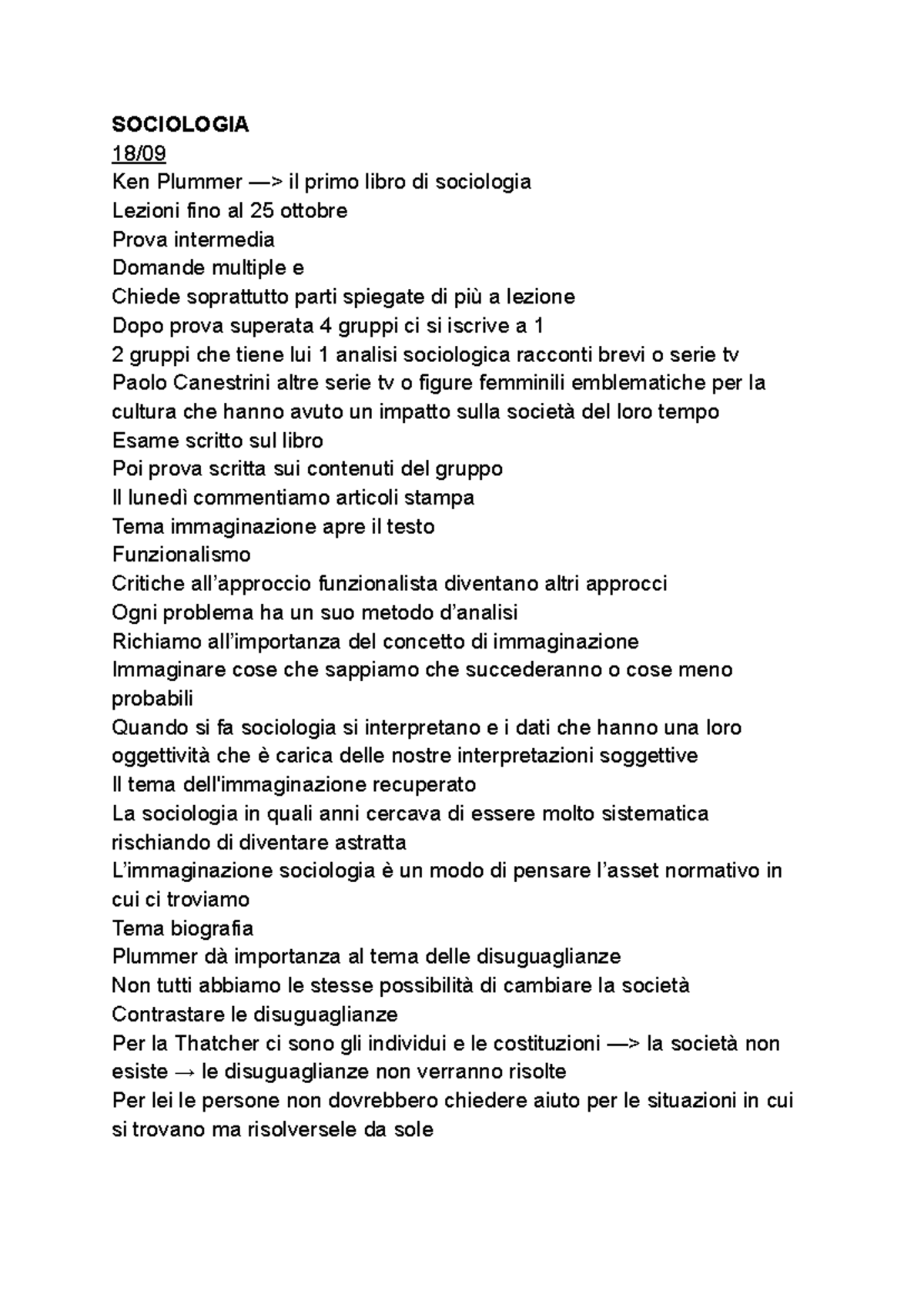 SOCIOLOGIA
18/09
Ken Plummer —> il primo libro di sociologia
Lezioni fino al 25 ottobre
Prova intermedia
Domande multiple e
Chiede soprattutto parti spiegate di più a lezione
Dopo prova superata 4 gruppi ci si iscrive a 1
2 gruppi che tiene lui 1 analisi sociologica racconti brevi o serie tv
Paolo Canestrini altre serie tv o figure femminili emblematiche per la cultura che hanno avuto un impatto sulla società del loro tempo
Esame scritto sul libro
Poi prova scritta sui contenuti del gruppo
Il lunedì commentiamo articoli stampa
Tema immaginazione apre il testo
Funzionalismo
Critiche all'approccio funzionalista diventano altri approcci
Ogni problema ha un suo metodo d'analisi
Richiamo all'importanza del concetto di immaginazione
Immaginare cose che sappiamo che succederanno o cose meno probabili
Quando si fa sociologia si interpretano e i dati che hanno una loro oggettività che è carica delle nostre interpretazioni soggettive
Il tema dell'immaginazione recuperato
La sociologia in quali anni cercava di essere molto sistematica rischiando di diventare astratta
L'immaginazione sociologia è un modo di pensare l'asset normativo in cui ci troviamo
Tema biografia
Plummer dà importanza al tema delle disuguaglianze
Non tutti abbiamo le stesse possibilità di cambiare la società
Contrastare le disuguaglianze
Per la Thatcher ci sono gli individui e le costituzioni —> la società non esiste → le disuguaglianze non verranno risolte
Per lei le persone non dovrebbero chiedere aiuto per le situazioni in cui si trovano ma risolversele da sole